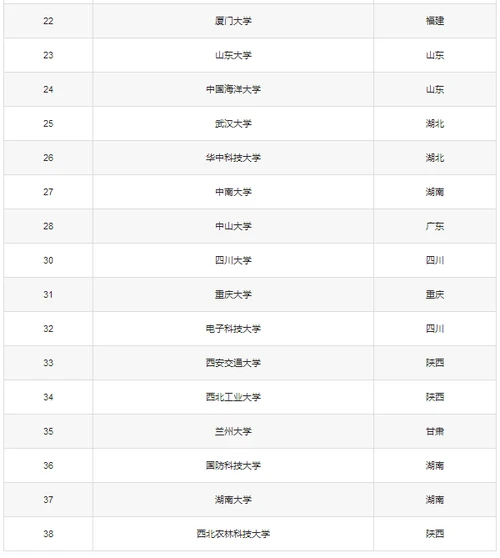 | | | |
|---|---|---|
| 22 | 厦门大学 | 福建 |
| 23 | 山东大学 | 山东 |
| 24 | 中国海洋大学 | 山东 |
| 25 | 武汉大学 | 湖北 |
| 26 | 华中科技大学 | 湖北 |
| 27 | 中南大学 | 湖南 |
| 28 | 中山大学 | 广东 |
| 30 | 四川大学 | 四川 |
| 31 | 重庆大学 | 重庆 |
| 32 | 电子科技大学 | 四川 |
| 33 | 西安交通大学 | 陕西 |
| 34 | 西北工业大学 | 陕西 |
| 35 | 兰州大学 | 甘肃 |
| 36 | 国防科技大学 | 湖南 |
| 37 | 湖南大学 | 湖南 |
| 38 | 西北农林科技大学 | 陕西 |